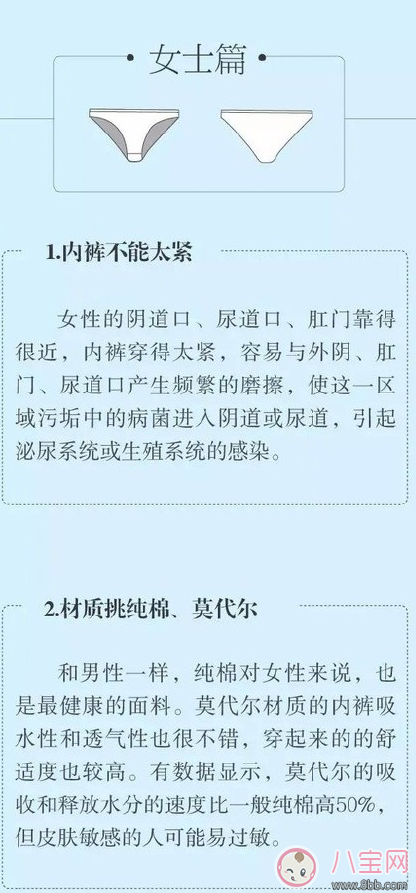 · 女士篇 ·

1.内裤不能太紧

女性的阴道口、尿道口、肛门靠得很近，内裤穿得太紧，容易与外阴、肛门、尿道口产生频繁的磨擦，使这一区域污垢中的病菌进入阴道或尿道，引起泌尿系统或生殖系统的感染。

2.材质挑纯棉、莫代尔

和男性一样，纯棉对女性来说，也是最健康的面料。莫代尔材质的内裤吸水性和透气性也很不错，穿起来的的舒适度也较高。有数据显示，莫代尔的吸收和释放水分的速度比一般纯棉高50%，但皮肤敏感的人可能易过敏。

八宝网
www.8bb.com